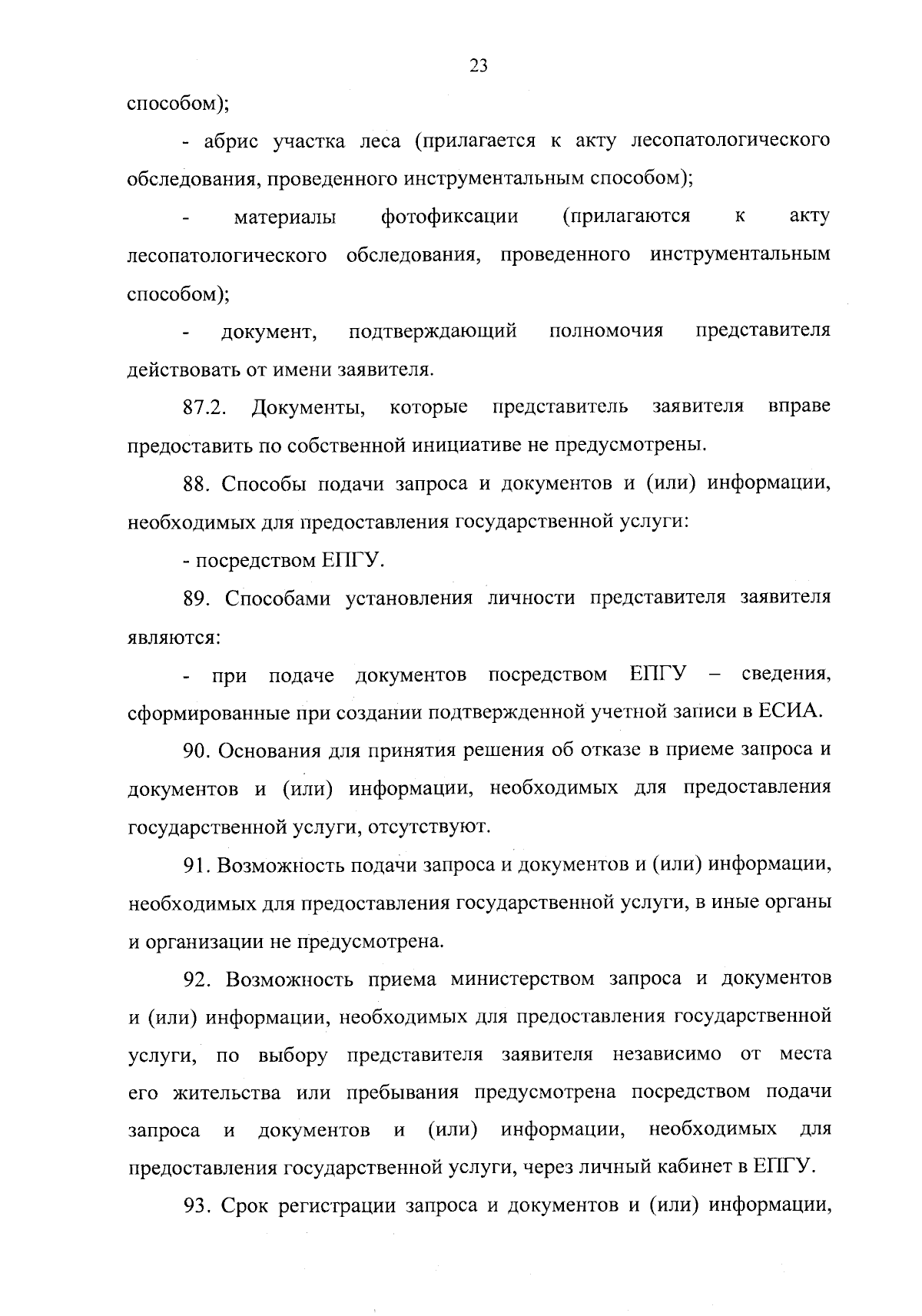 23

способом);

- абрис участка леса (прилагается к акту лесопатологического обследования, проведенного инструментальным способом);

- материалы фотофиксации (прилагаются к акту лесопатологического обследования, проведенного инструментальным способом);

- документ, подтверждающий полномочия представителя действовать от имени заявителя.

87.2. Документы, которые представитель заявителя вправе предоставить по собственной инициативе не предусмотрены.

88. Способы подачи запроса и документов и (или) информации, необходимых для предоставления государственной услуги:

- посредством ЕПГУ.

89. Способами установления личности представителя заявителя являются:

- при подаче документов посредством ЕПГУ – сведения, сформированные при создании подтвержденной учетной записи в ЕСИА.

90. Основания для принятия решения об отказе в приеме запроса и документов и (или) информации, необходимых для предоставления государственной услуги, отсутствуют.

91. Возможность подачи запроса и документов и (или) информации, необходимых для предоставления государственной услуги, в иные органы и организации не предусмотрена.

92. Возможность приема министерством запроса и документов и (или) информации, необходимых для предоставления государственной услуги, по выбору представителя заявителя независимо от места его жительства или пребывания предусмотрена посредством подачи запроса и документов и (или) информации, необходимых для предоставления государственной услуги, через личный кабинет в ЕПГУ.

93. Срок регистрации запроса и документов и (или) информации,